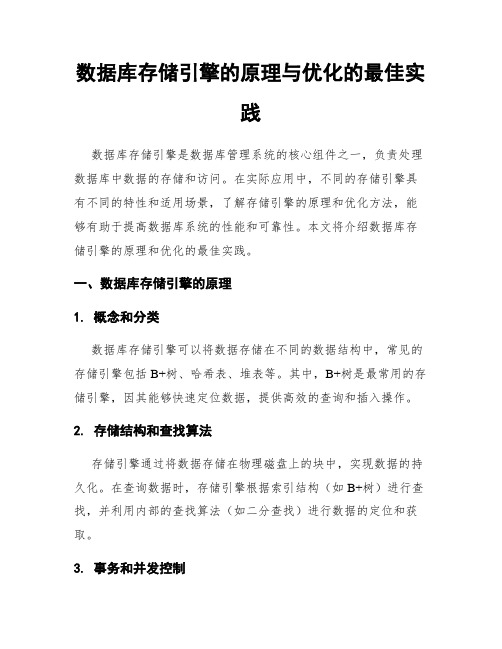 数据库存储引擎的原理与优化的最佳实践

数据库存储引擎是数据库管理系统的核心组件之一，负责处理数据库中数据的存储和访问。在实际应用中，不同的存储引擎具有不同的特性和适用场景，了解存储引擎的原理和优化方法，能够有助于提高数据库系统的性能和可靠性。本文将介绍数据库存储引擎的原理和优化的最佳实践。

一、数据库存储引擎的原理

1. 概念和分类

数据库存储引擎可以将数据存储在不同的数据结构中，常见的存储引擎包括 B+树、哈希表、堆表等。其中，B+树是最常用的存储引擎，因其能够快速定位数据，提供高效的查询和插入操作。

2. 存储结构和查找算法

存储引擎通过将数据存储在物理磁盘上的块中，实现数据的持久化。在查询数据时，存储引擎根据索引结构（如 B+树）进行查找，并利用内部的查找算法（如二分查找）进行数据的定位和获取。

3. 事务和并发控制